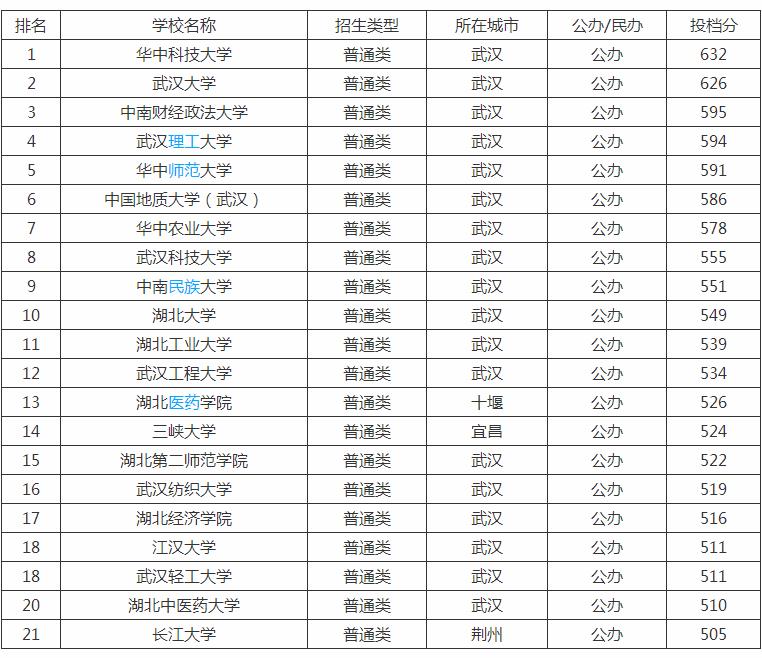 | 排名 | 学校名称 | 招生类型 | 所在城市 | 公办/民办 | 投档分 |
|---|---|---|---|---|---|
| 1 | 华中科技大学 | 普通类 | 武汉 | 公办 | 632 |
| 2 | 武汉大学 | 普通类 | 武汉 | 公办 | 626 |
| 3 | 中南财经政法大学 | 普通类 | 武汉 | 公办 | 595 |
| 4 | 武汉理工大学 | 普通类 | 武汉 | 公办 | 594 |
| 5 | 华中师范大学 | 普通类 | 武汉 | 公办 | 591 |
| 6 | 中国地质大学（武汉） | 普通类 | 武汉 | 公办 | 586 |
| 7 | 华中农业大学 | 普通类 | 武汉 | 公办 | 578 |
| 8 | 武汉科技大学 | 普通类 | 武汉 | 公办 | 555 |
| 9 | 中南民族大学 | 普通类 | 武汉 | 公办 | 551 |
| 10 | 湖北大学 | 普通类 | 武汉 | 公办 | 549 |
| 11 | 湖北工业大学 | 普通类 | 武汉 | 公办 | 539 |
| 12 | 武汉工程大学 | 普通类 | 武汉 | 公办 | 534 |
| 13 | 湖北医药学院 | 普通类 | 十堰 | 公办 | 526 |
| 14 | 三峡大学 | 普通类 | 宜昌 | 公办 | 524 |
| 15 | 湖北第二师范学院 | 普通类 | 武汉 | 公办 | 522 |
| 16 | 武汉纺织大学 | 普通类 | 武汉 | 公办 | 519 |
| 17 | 湖北经济学院 | 普通类 | 武汉 | 公办 | 516 |
| 18 | 江汉大学 | 普通类 | 武汉 | 公办 | 511 |
| 18 | 武汉轻工大学 | 普通类 | 武汉 | 公办 | 511 |
| 20 | 湖北中医药大学 | 普通类 | 武汉 | 公办 | 510 |
| 21 | 长江大学 | 普通类 | 荆州 | 公办 | 505 |